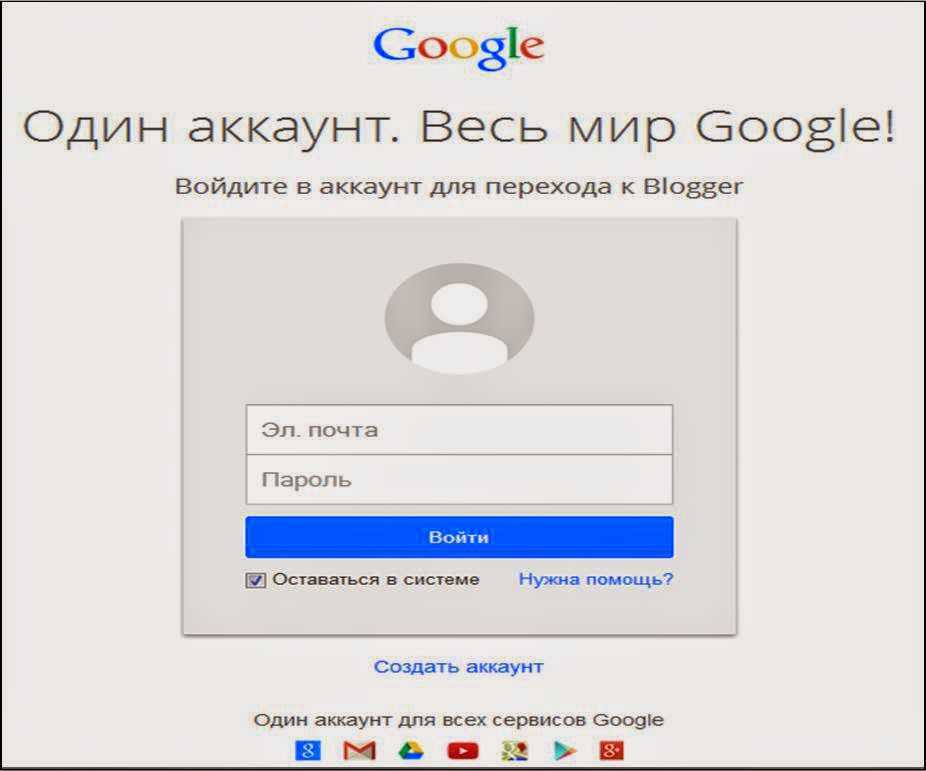 Google

Один аккаунт. Весь мир Google!

Войдите в аккаунт для перехода к Blogger

Эл. почта

Пароль

Войти

Оставаться в системе

Нужна помощь?

Создать аккаунт

Один аккаунт для всех сервисов Google